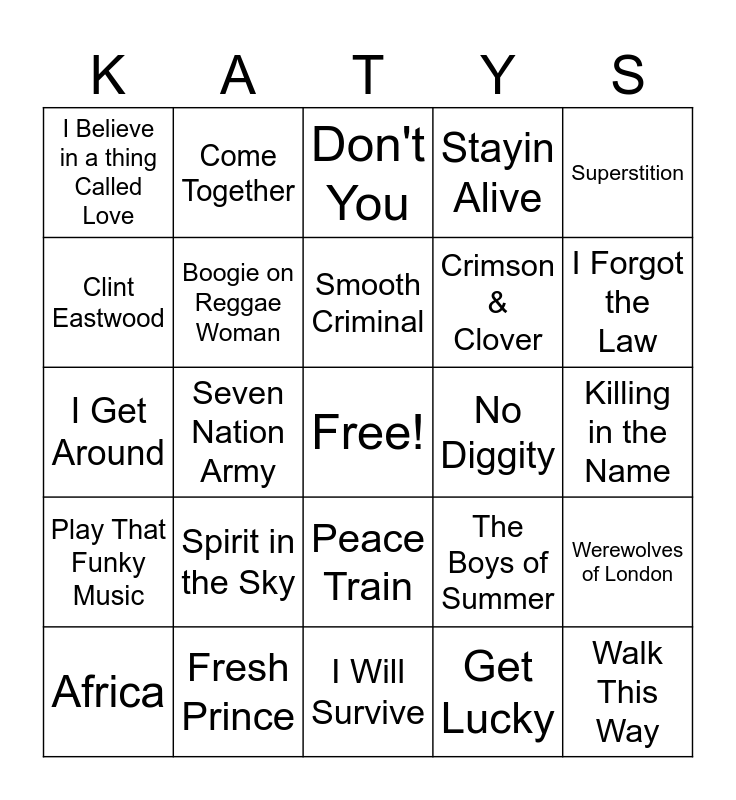 | K | A | T | Y | S |
|---|---|---|---|---|
| I Believe in a thing Called Love | Come Together | Don't You | Stayin Alive | Superstition |
| Clint Eastwood | Boogie on Reggae Woman | Smooth Criminal | Crimson & Clover | I Forgot the Law |
| I Get Around | Seven Nation Army | Free! | No Diggity | Killing in the Name |
| Play That Funky Music | Spirit in the Sky | Peace Train | The Boys of Summer | Werewolves of London |
| Africa | Fresh Prince | I Will Survive | Get Lucky | Walk This Way |